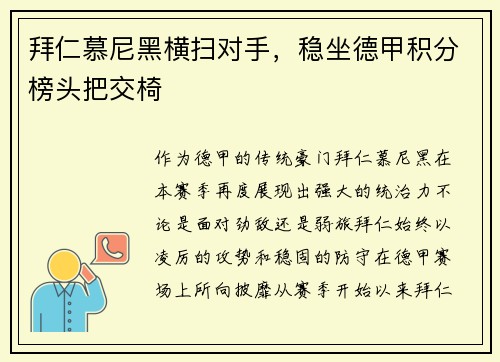 拜仁慕尼黑横扫对手，稳坐德甲积分榜头把交椅

作为德甲的传统豪门拜仁慕尼黑在本赛季再度展现出强大的统治力不论是面对劲敌还是弱旅拜仁始终以凌厉的攻势和稳固的防守在德甲赛场上所向披靡从赛季开始以来拜仁